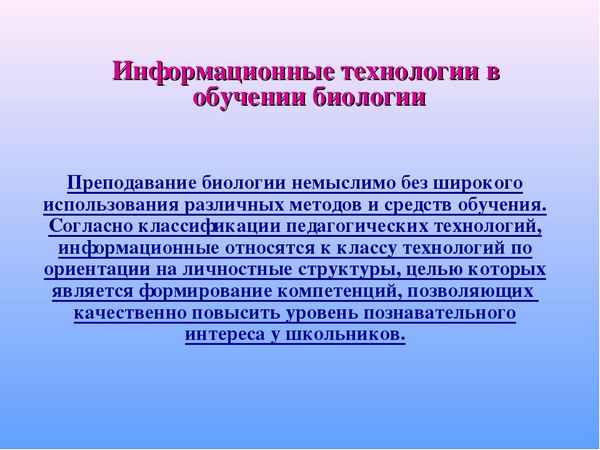 Информационные технологии в обучении биологии

Преподавание биологии немыслимо без широкого использования различных методов и средств обучения. Согласно классификации педагогических технологий, информационные относятся к классу технологий по ориентации на личностные структуры, целью которых является формирование компетенций, позволяющих качественно повысить уровень познавательного интереса у школьников.